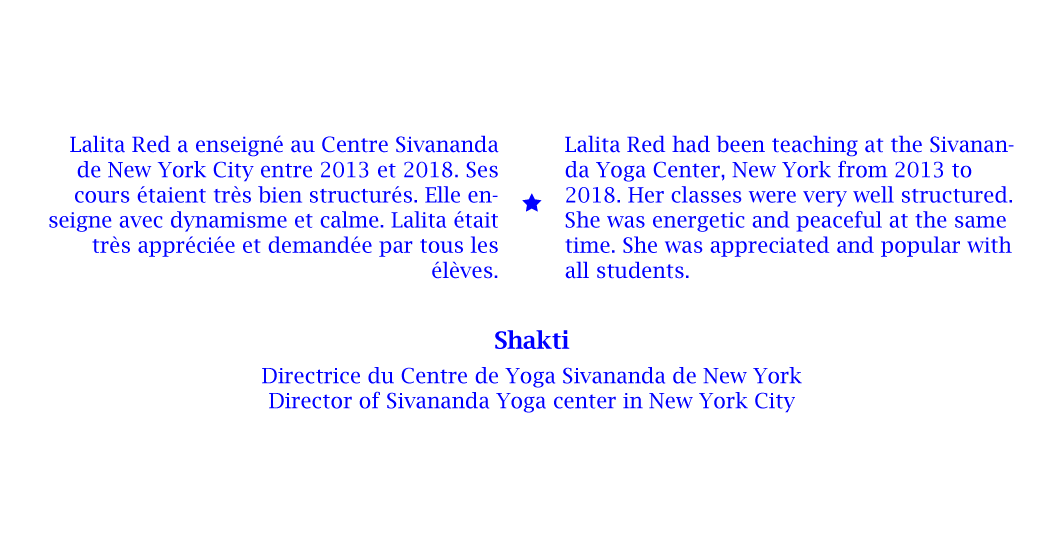 Lalita Red a enseigné au Centre Sivananda de New York City entre 2013 et 2018. Ses cours étaient très bien structurés. Elle enseigne avec dynamisme et calme. Lalita était très appréciée et demandée par tous les élèves.

Lalita Red had been teaching at the Sivananda Yoga Center, New York from 2013 to 2018. Her classes were very well structured. She was energetic and peaceful at the same time. She was appreciated and popular with all students.

Shakti

Directrice du Centre de Yoga Sivananda de New York
Director of Sivananda Yoga center in New York City